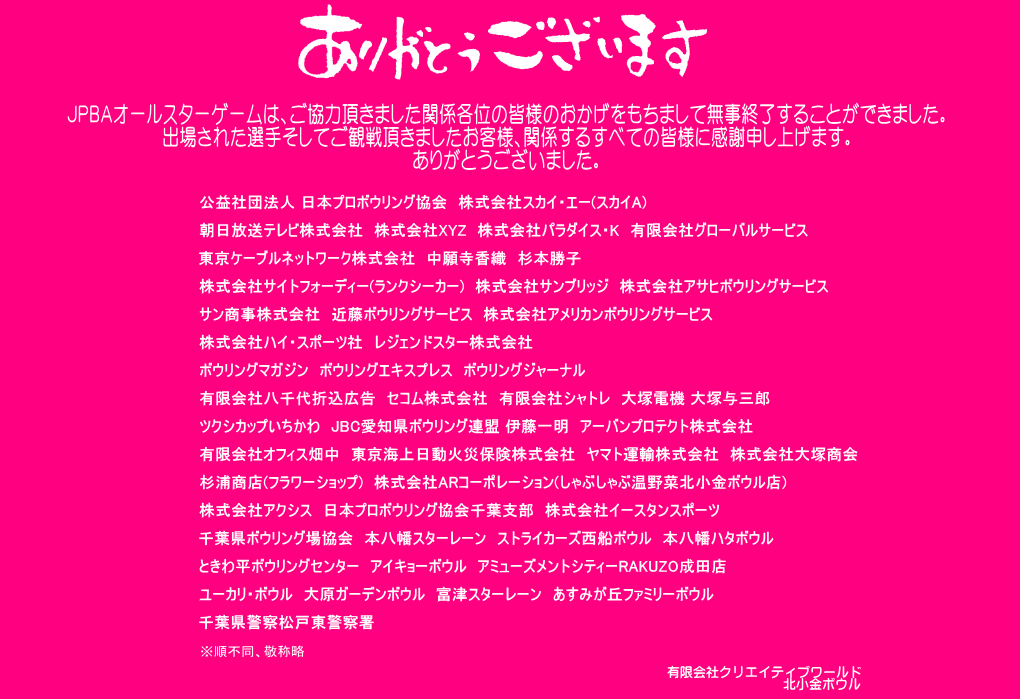 ありがとうございます

JPBAオールスターゲームは、ご協力頂きました関係各位の皆様のおかげをもちまして無事終了することができました。
出場された選手そしてご観戦頂きましたお客様、関係するすべての皆様に感謝申し上げます。
ありがとうございました。

公益社団法人 日本プロボウリング協会　株式会社スカイ・エー(スカイA)
朝日放送テレビ株式会社　株式会社XYZ　株式会社パラダイス・K　有限会社グローバルサービス
東京ケーブルネットワーク株式会社　中願寺香織　杉本勝子
株式会社サイトフォーディー(ランクシーカー)　株式会社サンブリッジ　株式会社アサヒボウリングサービス
サン商事株式会社　近藤ボウリングサービス　株式会社アメリカンボウリングサービス
株式会社ハイ・スポーツ社　レジェンドスター株式会社
ボウリングマガジン　ボウリングエキスプレス　ボウリングジャーナル
有限会社八千代折込広告　セコム株式会社　有限会社シャトレ　大塚電機 大塚与三郎
ツクシカップいちかわ　JBC愛知県ボウリング連盟 伊藤一明　アーバンプロテクト株式会社
有限会社オフィス畑中　東京海上日動火災保険株式会社　ヤマト運輸株式会社　株式会社大塚商会
杉浦商店(フラワーショップ)　株式会社ARコーポレーション(しゃぶしゃぶ温野菜北小金ボウル店)
株式会社アクシス　日本プロボウリング協会千葉支部　株式会社イースタンスポーツ
千葉県ボウリング場協会　本八幡スターレーン　ストライカーズ西船ボウル　本八幡ハタボウル
ときわ平ボウリングセンター　アイキョーボウル　アミューズメントシティーRAKUZO成田店
ユーカリ・ボウル　大原ガーデンボウル　富津スターレーン　あすみが丘ファミリーボウル
千葉県警察松戸東警察署
※順不同、敬称略

有限会社クリエイティブワールド
北小金ボウル